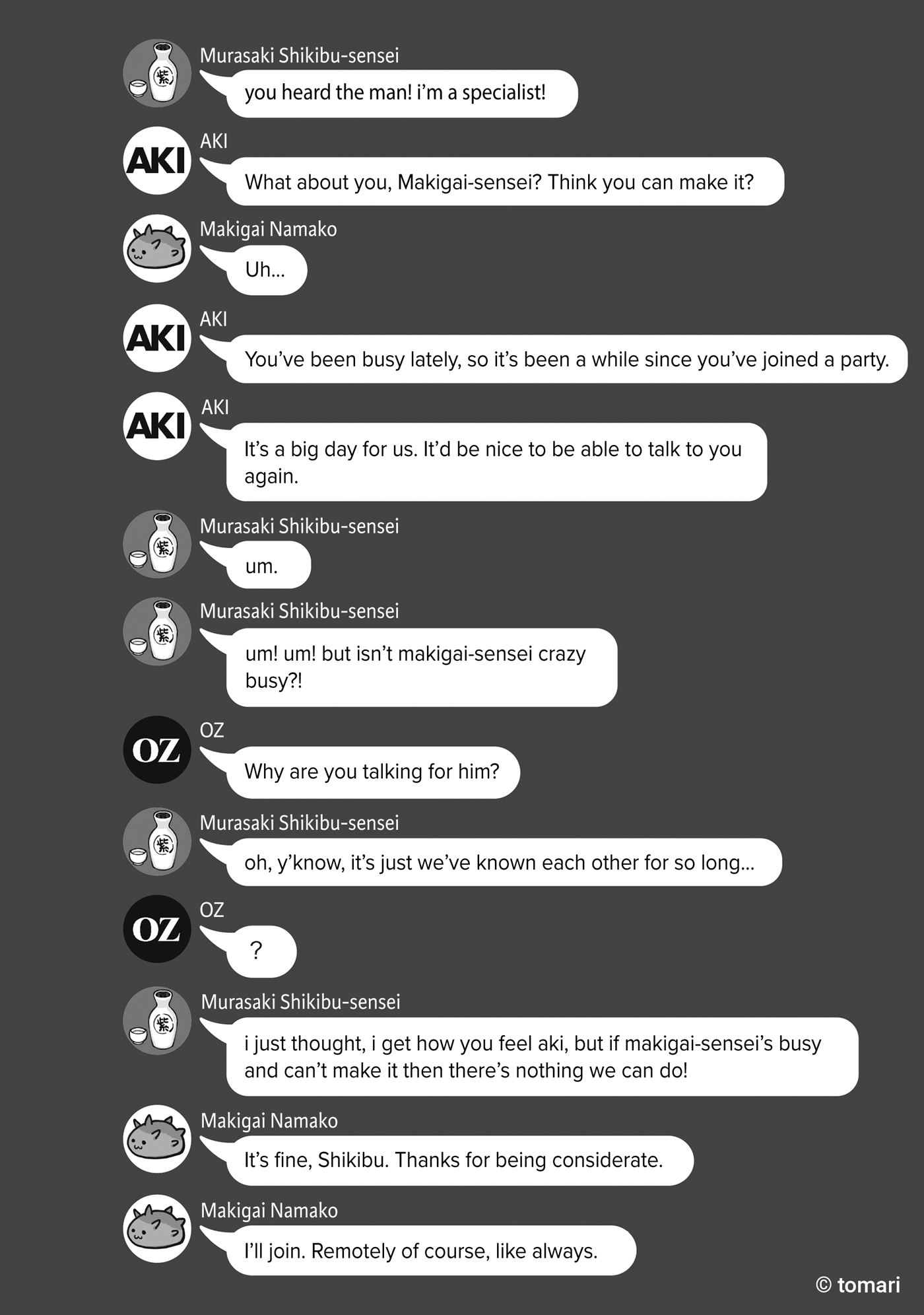 Murasaki Shikibu-sensei

you heard the man! i'm a specialist!

AKI

AKI

What about you, Makigai-sensei? Think you can make it?

Makigai Namako

Uh...

AKI

AKI

You've been busy lately, so it's been a while since you've joined a party.

AKI

AKI

It's a big day for us. It'd be nice to be able to talk to you again.

Murasaki Shikibu-sensei

um.

Murasaki Shikibu-sensei

um! um! but isn't makigai-sensei crazy busy?!

OZ

OZ

Why are you talking for him?

Murasaki Shikibu-sensei

oh, y'know, it's just we've known each other for so long...

OZ

OZ

?

Murasaki Shikibu-sensei

i just thought, i get how you feel aki, but if makigai-sensei's busy and can't make it then there's nothing we can do!

Makigai Namako

It's fine, Shikibu. Thanks for being considerate.

Makigai Namako

I'll join. Remotely of course, like always.

© tomari